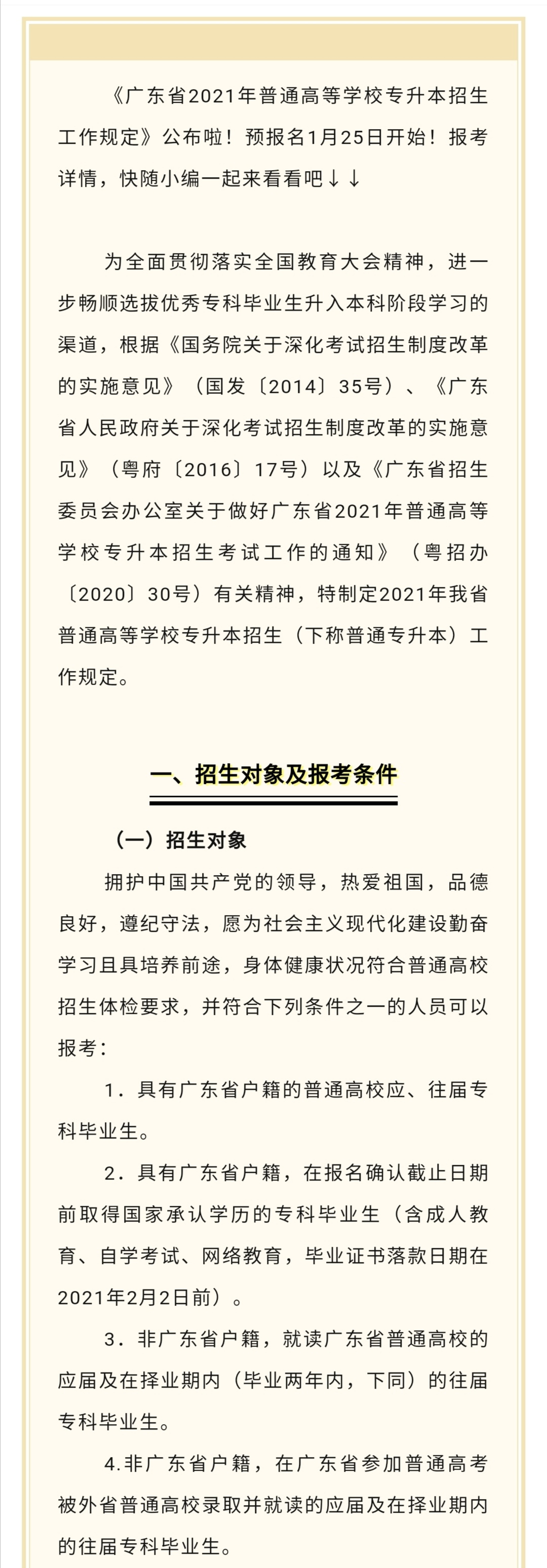 《广东省2021年普通高等学校专升本招生工作规定》公布啦！预报名1月25日开始！报考详情，快随小编一起来看看吧↓↓

为全面贯彻落实全国教育大会精神，进一步畅顺选拔优秀专科毕业生升入本科阶段学习的渠道，根据《国务院关于深化考试招生制度改革的实施意见》（国发〔2014〕35号）、《广东省人民政府关于深化考试招生制度改革的实施意见》（粤府〔2016〕17号）以及《广东省招生委员会办公室关于做好广东省2021年普通高等学校专升本招生考试工作的通知》（粤招办〔2020〕30号）有关精神，特制定2021年我省普通高等学校专升本招生（下称普通专升本）工作规定。

一、招生对象及报考条件

（一）招生对象

拥护中国共产党的领导，热爱祖国，品德良好，遵纪守法，愿为社会主义现代化建设勤奋学习且具培养前途，身体健康状况符合普通高校招生体检要求，并符合下列条件之一的人员可以报考：

1．具有广东省户籍的普通高校应、往届专科毕业生。

2．具有广东省户籍，在报名确认截止日期前取得国家承认学历的专科毕业生（含成人教育、自学考试、网络教育，毕业证书落款日期在2021年2月2日前）。

3．非广东省户籍，就读广东省普通高校的应届及在择业期内（毕业两年内，下同）的往届专科毕业生。

4.非广东省户籍，在广东省参加普通高考被外省普通高校录取并就读的应届及在择业期内的往届专科毕业生。